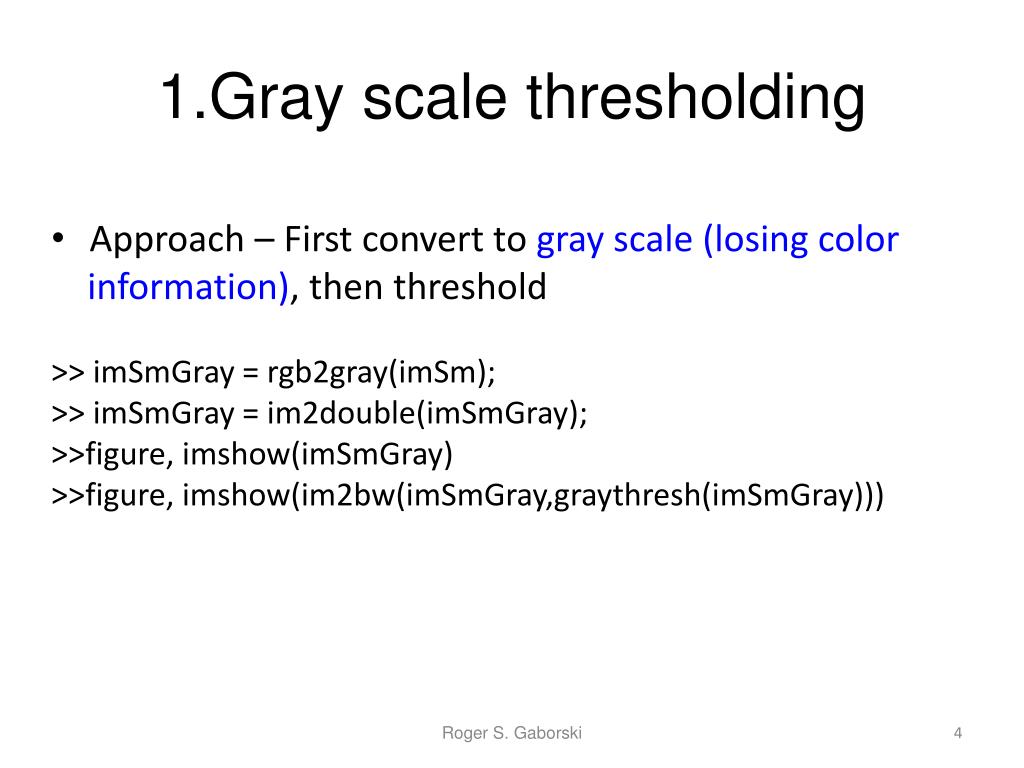 1.Gray scale thresholding

• Approach – First convert to gray scale (losing color information), then threshold

>> imSmGray = rgb2gray(imSm);
>> imSmGray = im2double(imSmGray);
>>figure, imshow(imSmGray)
>>figure, imshow(im2bw(imSmGray,graythresh(imSmGray)))

Roger S. Gaborski

4